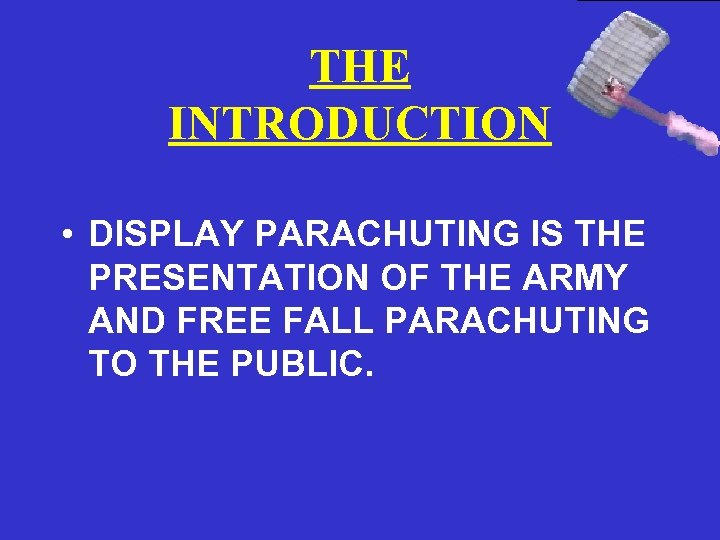 THE INTRODUCTION

• DISPLAY PARACHUTING IS THE PRESENTATION OF THE ARMY AND FREE FALL PARACHUTING TO THE PUBLIC.